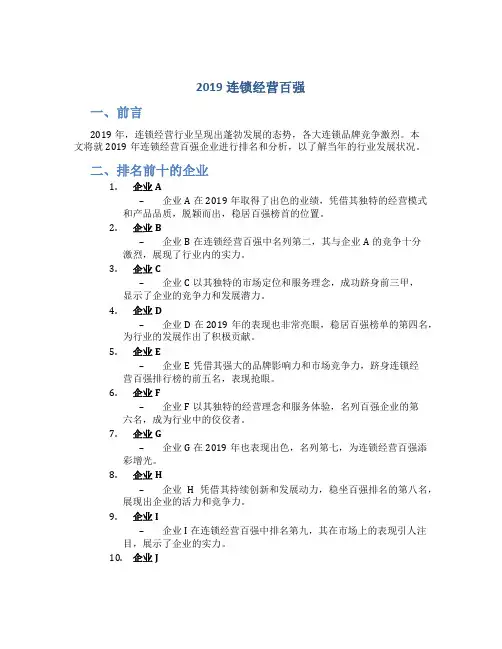 2019 连锁经营百强

一、前言

2019 年，连锁经营行业呈现出蓬勃发展的态势，各大连锁品牌竞争激烈。本文将就 2019 年连锁经营百强企业进行排名和分析，以了解当年的行业发展状况。

二、排名前十的企业

1. 企业 A

– 企业 A 在 2019 年取得了出色的业绩，凭借其独特的经营模式和产品品质，脱颖而出，稳居百强榜首的位置。

2. 企业 B

– 企业 B 在连锁经营百强中名列第二，其与企业 A 的竞争十分激烈，展现了行业内的实力。

3. 企业 C

– 企业 C 以其独特的市场定位和服务理念，成功跻身前三甲，显示了企业的竞争力和发展潜力。

4. 企业 D

– 企业 D 在 2019 年的表现也非常亮眼，稳居百强榜单的第四名，为行业的发展作出了积极贡献。

5. 企业 E

– 企业 E 凭借其强大的品牌影响力和市场竞争力，跻身连锁经营百强排行榜的前五名，表现抢眼。

6. 企业 F

– 企业 F 以其独特的经营理念和服务体验，名列百强企业的第六名，成为行业中的佼佼者。

7. 企业 G

– 企业 G 在 2019 年也表现出色，名列第七，为连锁经营百强添彩增光。

8. 企业 H

– 企业 H 凭借其持续创新和发展动力，稳坐百强排名的第八名，展现出企业的活力和竞争力。

9. 企业 I

– 企业 I 在连锁经营百强中排名第九，其在市场上的表现引人注目，展示了企业的实力。

10. 企业 J